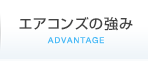 エアコンズの強み

ADVANTAGE